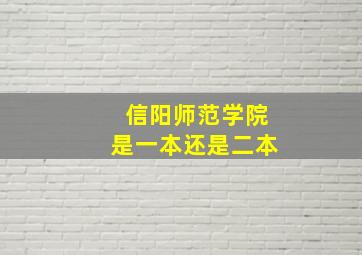 信阳师范学院
是一本还是二本